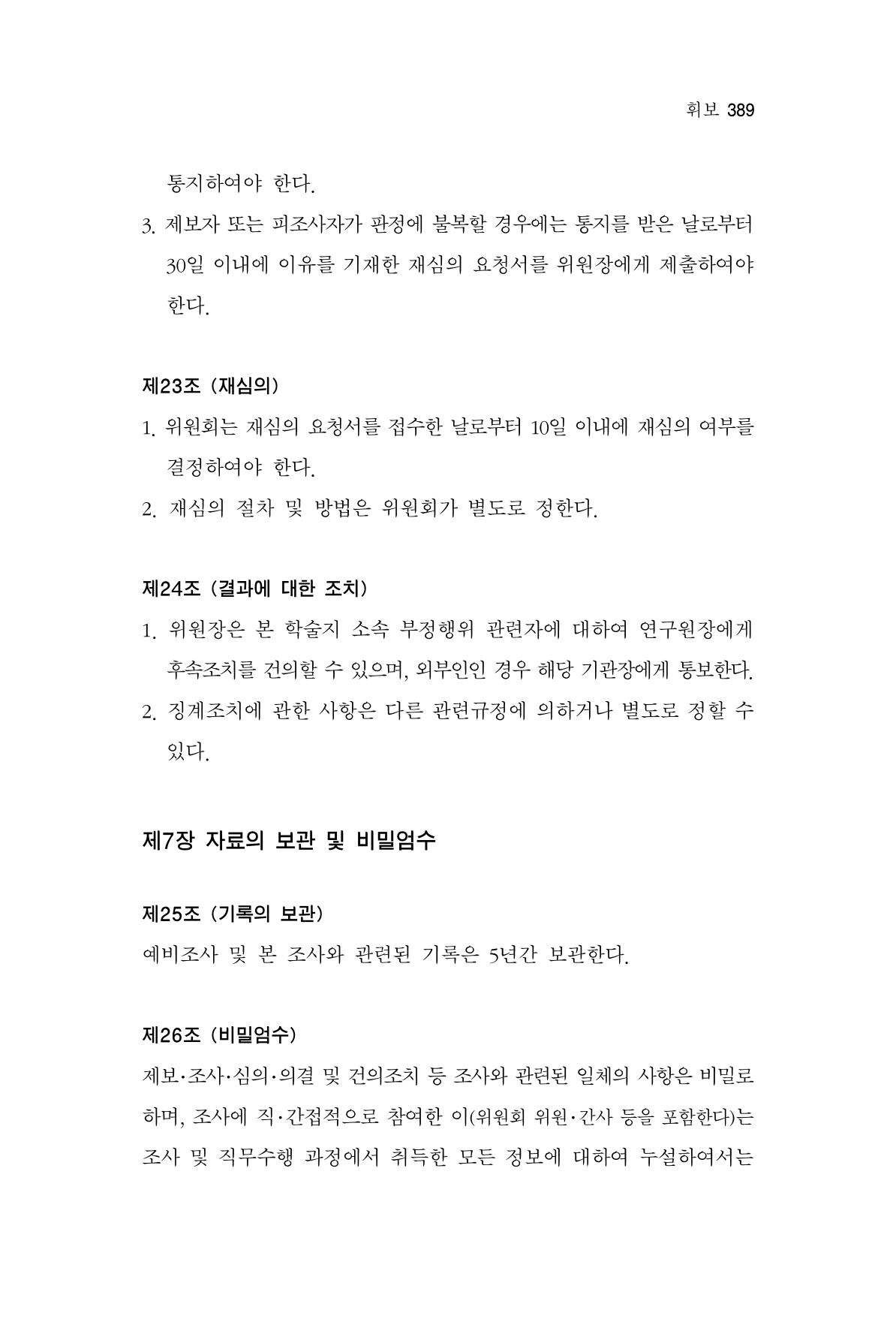 휘보 389

통지하여야 한다.

3. 제보자 또는 피조사자가 판정에 불복할 경우에는 통지를 받은 날로부터 30일 이내에 이유를 기재한 재심의 요청서를 위원장에게 제출하여야 한다.

제23조 (재심의)

1. 위원회는 재심의 요청서를 접수한 날로부터 10일 이내에 재심의 여부를 결정하여야 한다.
2. 재심의 절차 및 방법은 위원회가 별도로 정한다.

제24조 (결과에 대한 조치)

1. 위원장은 본 학술지 소속 부정행위 관련자에 대하여 연구원장에게 후속조치를 건의할 수 있으며, 외부인인 경우 해당 기관장에게 통보한다.
2. 징계조치에 관한 사항은 다른 관련규정에 의하거나 별도로 정할 수 있다.

제7장 자료의 보관 및 비밀엄수

제25조 (기록의 보관)

예비조사 및 본 조사와 관련된 기록은 5년간 보관한다.

제26조 (비밀엄수)

제보·조사·심의·의결 및 건의조치 등 조사와 관련된 일체의 사항은 비밀로 하며, 조사에 직·간접적으로 참여한 이(위원회 위원·간사 등을 포함한다)는 조사 및 직무수행 과정에서 취득한 모든 정보에 대하여 누설하여서는